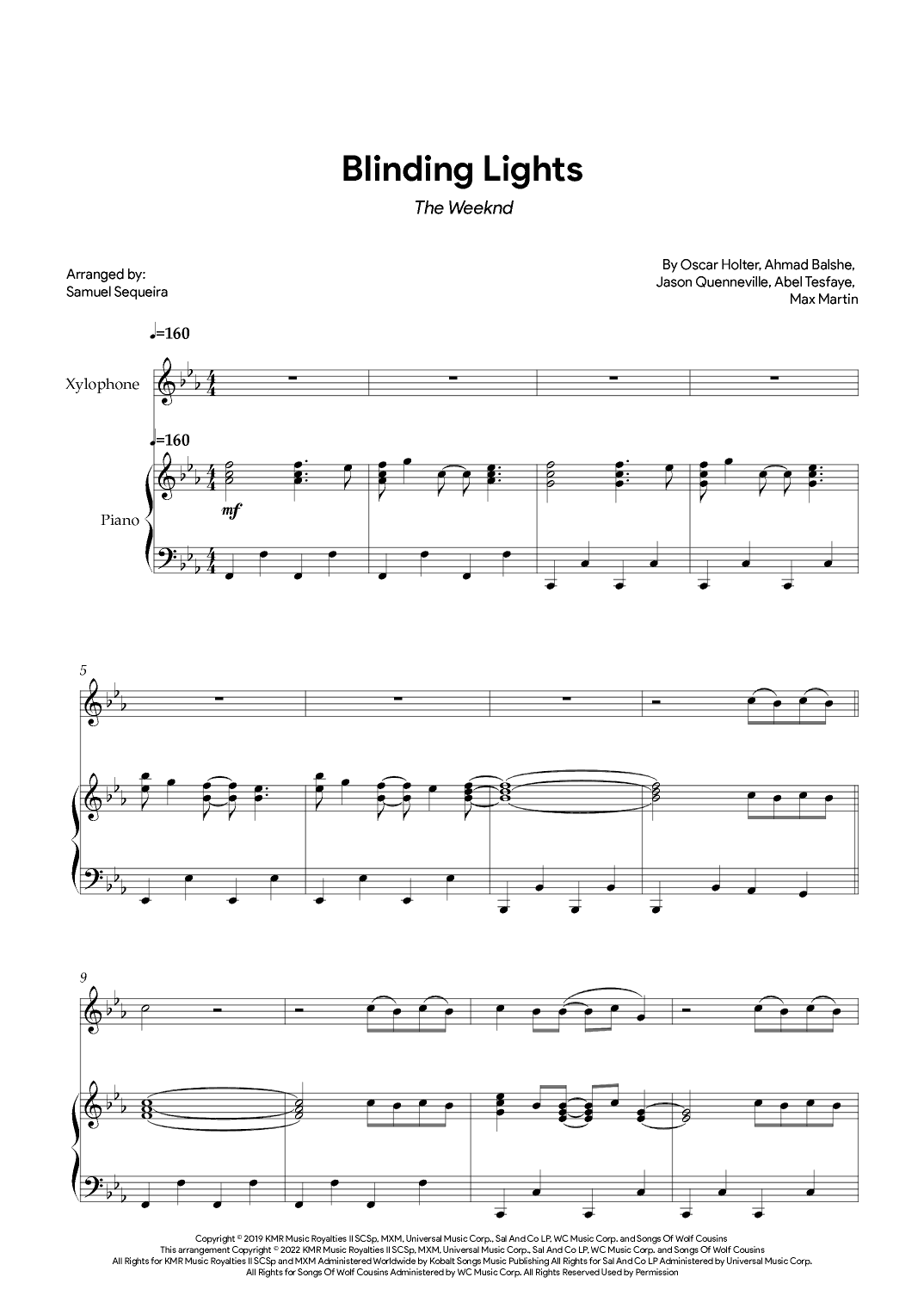 Blinding Lights

The Weeknd

Arranged by:
Samuel Sequeira

By Oscar Holter, Ahmad Balshe,
Jason Quenneville, Abel Tesfaye,
Max Martin

♩=160

Xylophone

♩=160

Piano

mf

5

9

Copyright © 2019 KMR Music Royalties II SCSp, MXM, Universal Music Corp., Sal And Co LP, WC Music Corp. and Songs Of Wolf Cousins
This arrangement Copyright © 2022 KMR Music Royalties II SCSp, MXM, Universal Music Corp., Sal And Co LP, WC Music Corp. and Songs Of Wolf Cousins
All Rights for KMR Music Royalties II SCSp and MXM Administered Worldwide by Kobalt Songs Music Publishing All Rights for Sal And Co LP Administered by Universal Music Corp.
All Rights for Songs Of Wolf Cousins Administered by WC Music Corp. All Rights Reserved Used by Permission